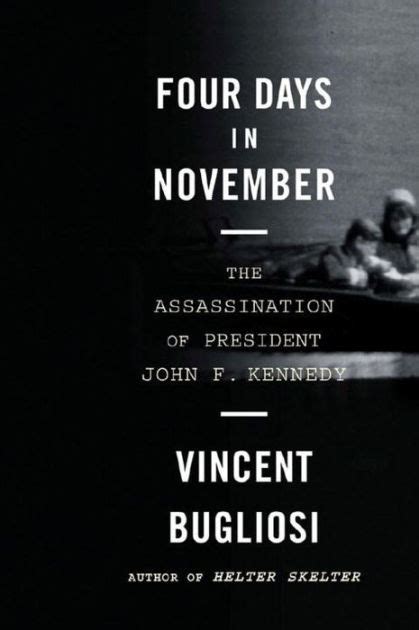 FOUR DAYS
IN
NOVEMBER

THE ASSASSINATION OF PRESIDENT JOHN F. KENNEDY

VINCENT
BUGLIOSI

AUTHOR OF HELTER SKELTER